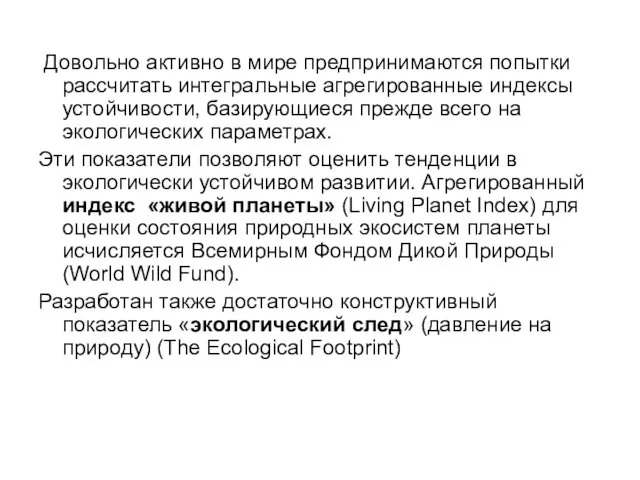 Довольно активно в мире предпринимаются попытки рассчитать интегральные агрегированные индексы устойчивости, базирующиеся прежде всего на экологических параметрах.

Эти показатели позволяют оценить тенденции в экологически устойчивом развитии. Агрегированный индекс «живой планеты» (Living Planet Index) для оценки состояния природных экосистем планеты исчисляется Всемирным Фондом Дикой Природы (World Wild Fund).

Разработан также достаточно конструктивный показатель «экологический след» (давление на природу) (The Ecological Footprint)